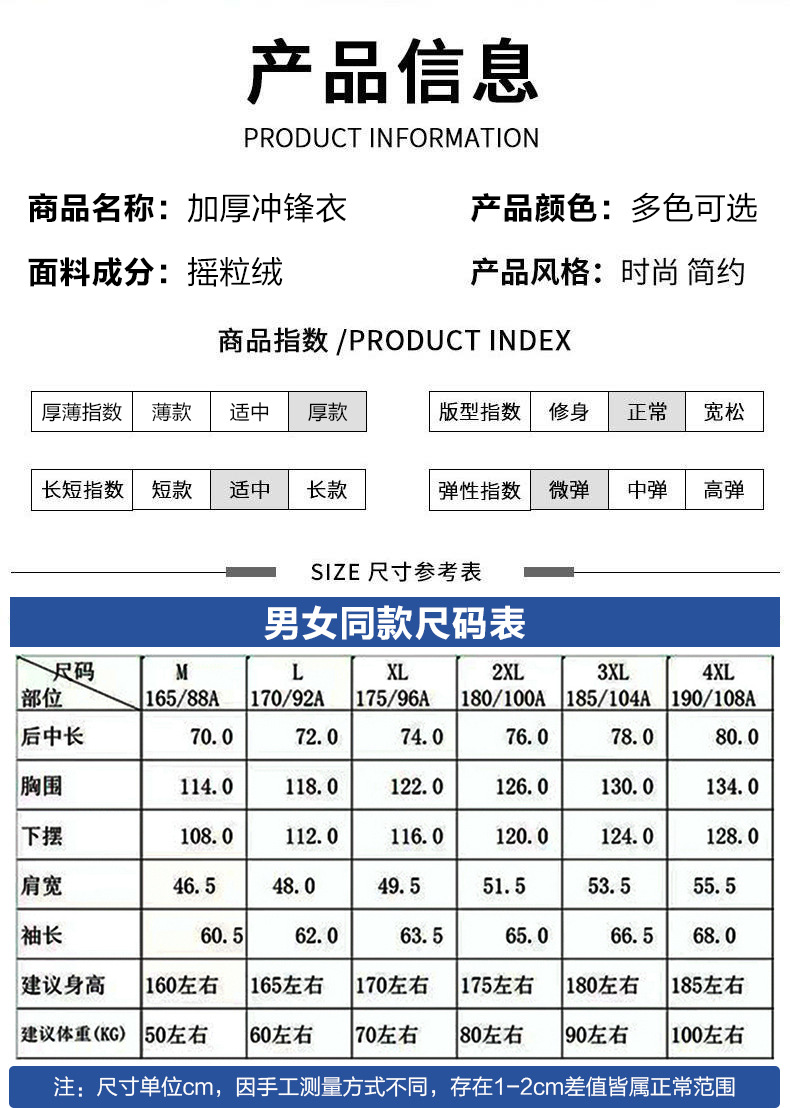 产品信息
PRODUCT INFORMATION

商品名称：加厚冲锋衣
产品颜色：多色可选

面料成分：摇粒绒
产品风格：时尚 简约

商品指数 /PRODUCT INDEX

厚薄指数 薄款 适中 厚款

版型指数 修身 正常 宽松

长短指数 短款 适中 长款

弹性指数 微弹 中弹 高弹

SIZE 尺寸参考表

男女同款尺码表

| 尺码 部位 | M 165/88A | L 170/92A | XL 175/96A | 2XL 180/100A | 3XL 185/104A | 4XL 190/108A |
|---|---|---|---|---|---|---|
| 后中长 | 70.0 | 72.0 | 74.0 | 76.0 | 78.0 | 80.0 |
| 胸围 | 114.0 | 118.0 | 122.0 | 126.0 | 130.0 | 134.0 |
| 下摆 | 108.0 | 112.0 | 116.0 | 120.0 | 124.0 | 128.0 |
| 肩宽 | 46.5 | 48.0 | 49.5 | 51.5 | 53.5 | 55.5 |
| 袖长 | 60.5 | 62.0 | 63.5 | 65.0 | 66.5 | 68.0 |
| 建议身高 | 160左右 | 165左右 | 170左右 | 175左右 | 180左右 | 185左右 |
| 建议体重(KG) | 50左右 | 60左右 | 70左右 | 80左右 | 90左右 | 100左右 |

注：尺寸单位cm，因手工测量方式不同，存在1-2cm差值皆属正常范围